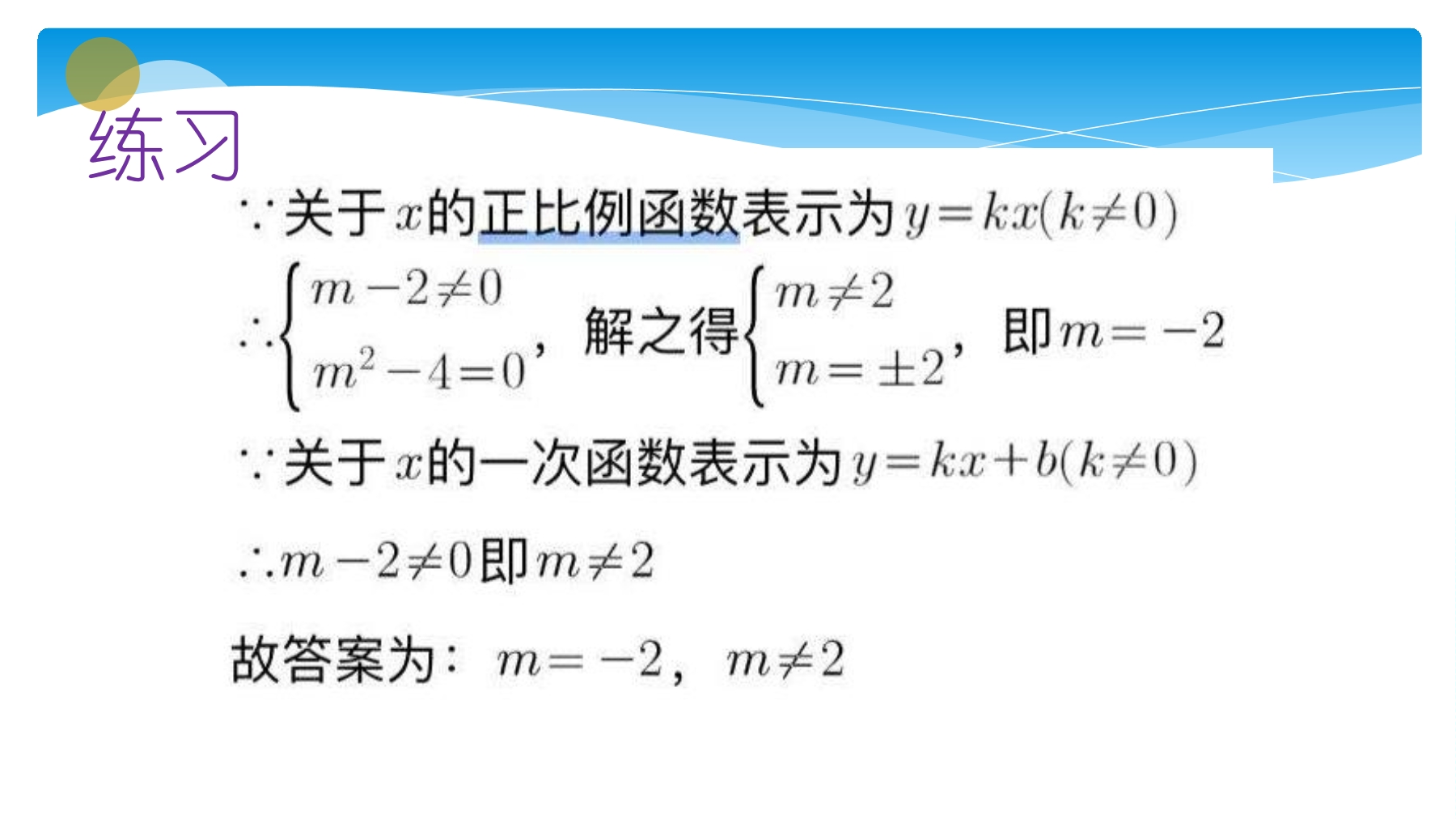 练习

$\because$关于$x$的正比例函数表示为$y=kx(k\neq 0)$

$\therefore\begin{cases}m-2\neq 0\\m^2-4=0\end{cases}$，解之得$\begin{cases}m\neq 2\\m=\pm 2\end{cases}$，即$m=-2$

$\because$关于$x$的一次函数表示为$y=kx+b(k\neq 0)$

$\therefore m-2\neq 0$即$m\neq 2$

故答案为：$m=-2$，$m\neq 2$